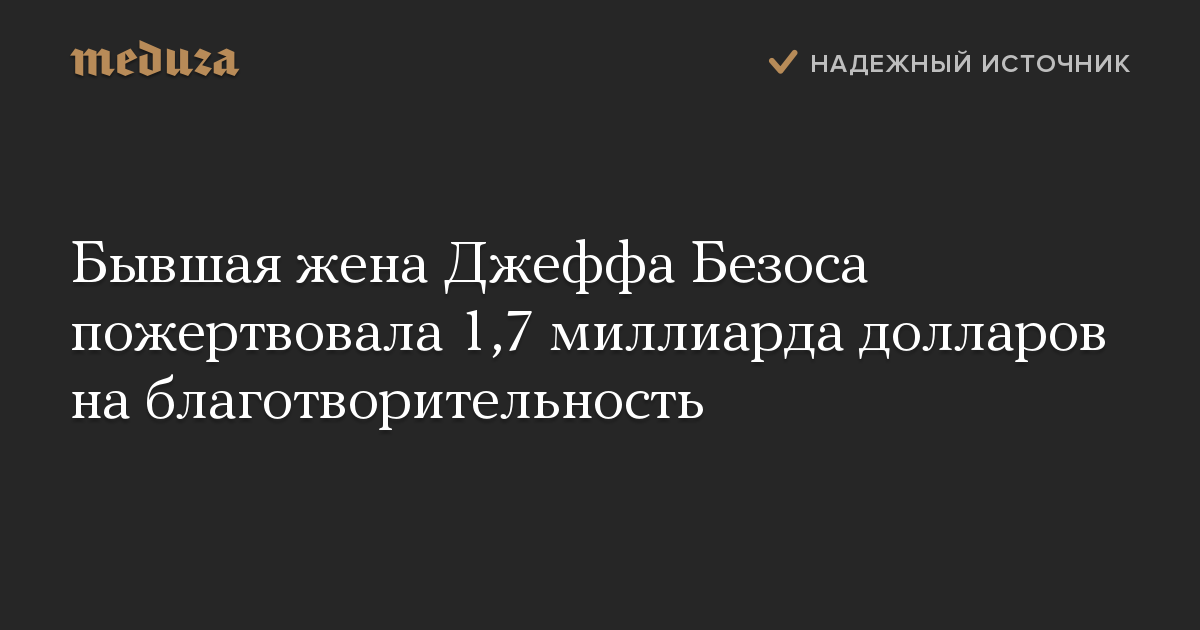 meduza

НАДЕЖНЫЙ ИСТОЧНИК

Бывшая жена Джеффа Безоса пожертвовала 1,7 миллиарда долларов на благотворительность